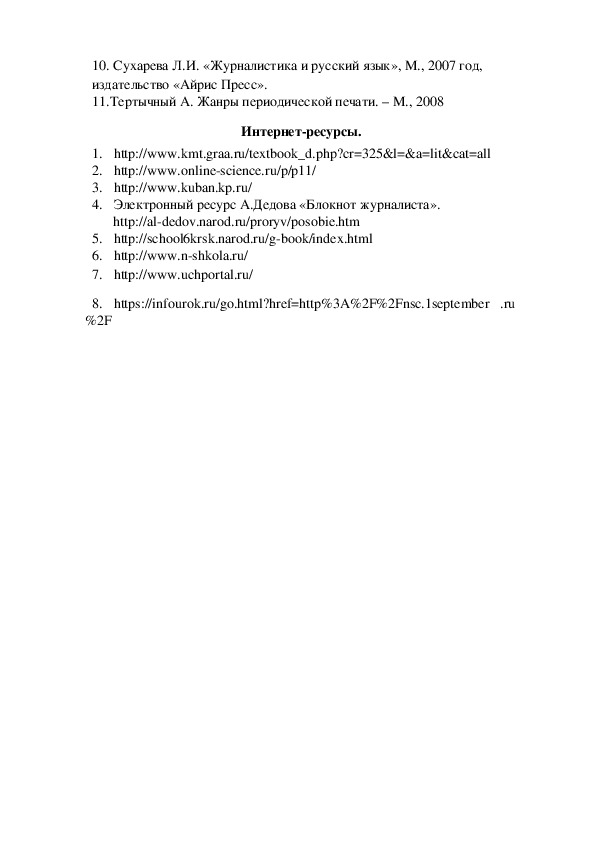 10. Сухарева Л.И. «Журналистика и русский язык», М., 2007 год, издательство «Айрис Пресс».
11.Тертычный А. Жанры периодической печати. – М., 2008

Интернет-ресурсы.

1. http://www.kmt.graa.ru/textbook_d.php?cr=325&l=&a=lit&cat=all
2. http://www.online-science.ru/p/p11/
3. http://www.kuban.kp.ru/
4. Электронный ресурс А.Дедова «Блокнот журналиста». http://al-dedov.narod.ru/proryv/posobie.htm
5. http://school6krsk.narod.ru/g-book/index.html
6. http://www.n-shkola.ru/
7. http://www.uchportal.ru/

8. https://infourok.ru/go.html?href=http%3A%2F%2Fnsc.1september .ru %2F